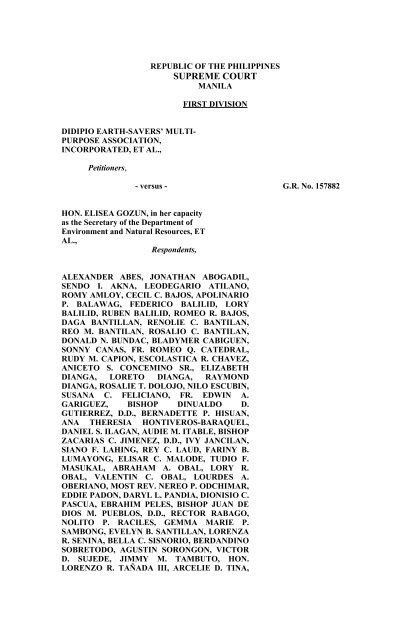 REPUBLIC OF THE PHILIPPINES
SUPREME COURT
MANILA

FIRST DIVISION

DIDIPIO EARTH-SAVERS' MULTI-PURPOSE ASSOCIATION, INCORPORATED, ET AL.,

Petitioners,

- versus -

G.R. No. 157882

HON. ELISEA GOZUN, in her capacity as the Secretary of the Department of Environment and Natural Resources, ET AL.,

Respondents,

ALEXANDER ABES, JONATHAN ABOGADIL, SENDO I. AKNA, LEODEGARIO ATILANO, ROMY AMLOY, CECIL C. BAJOS, APOLINARIO P. BALAWAG, FEDERICO BALILID, LORY BALILID, RUBEN BALILID, ROMEO R. BAJOS, DAGA BANTILLAN, RENOLIE C. BANTILAN, REO M. BANTILAN, ROSALIO C. BANTILAN, DONALD N. BUNDAC, BLADYMER CABIGUEN, SONNY CANAS, FR. ROMEO Q. CATEDRAL, RUDY M. CAPION, ESCOLASTICA R. CHAVEZ, ANICETO S. CONCEMINO SR., ELIZABETH DIANGA, LORETO DIANGA, RAYMOND DIANGA, ROSALIE T. DOLOJO, NILO ESCUBIN, SUSANA C. FELICIANO, FR. EDWIN A. GARIGUEZ, BISHOP DINUALDO D. GUTIERREZ, D.D., BERNADETTE P. HISUAN, ANA THERESIA HONTIVEROS-BARAQUEL, DANIEL S. ILAGAN, AUDIE M. ITABLE, BISHOP ZACARIAS C. JIMENEZ, D.D., IVY JANCILAN, SIANO F. LAHING, REY C. LAUD, FARINY B. LUMAYONG, ELISAR C. MALODE, TUDIO F. MASUKAL, ABRAHAM A. OBAL, LORY R. OBAL, VALENTIN C. OBAL, LOURDES A. OBERIANO, MOST REV. NEREO P. ODCHIMAR, EDDIE PADON, DARYL L. PANDIA, DIONISIO C. PASCUA, EBRAHIM PELES, BISHOP JUAN DE DIOS M. PUEBLOS, D.D., RECTOR RABAGO, NOLITO P. RACILES, GEMMA MARIE P. SAMBONG, EVELYN B. SANTILLAN, LORENZA R. SENINA, BELLA C. SISNORIO, BERDANDINO SOBRETODO, AGUSTIN SORONGON, VICTOR D. SUJEDE, JIMMY M. TAMBUTO, HON. LORENZO R. TAÑADA III, ARCELIE D. TINA,